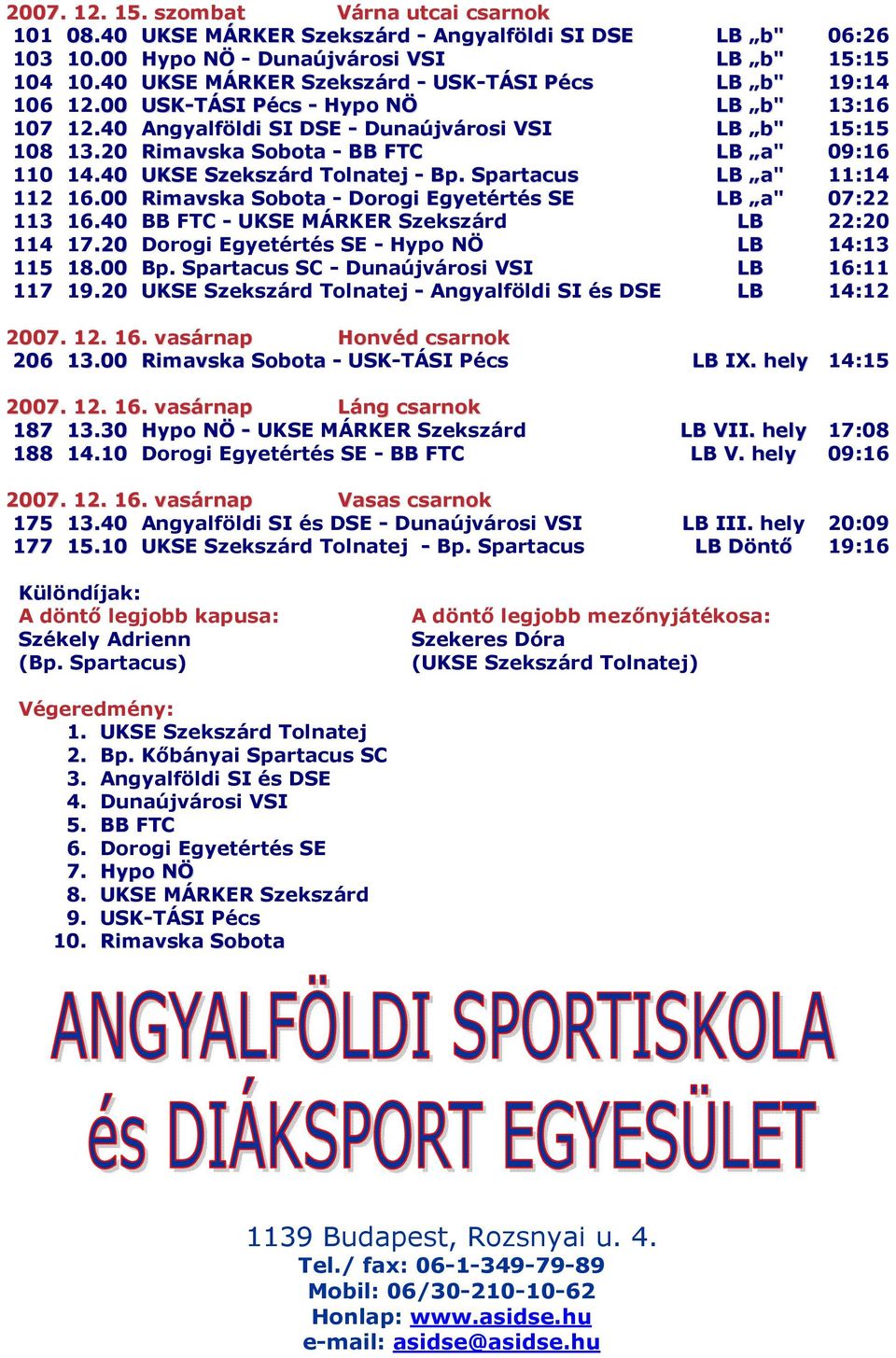 2007. 12. 15. szombat Várna utcai csarnok

101 08.40 UKSE MÁRKER Szekszárd - Angyalföldi SI DSE LB „b" 06:26
103 10.00 Hypo NÖ - Dunaújvárosi VSI LB „b" 15:15
104 10.40 UKSE MÁRKER Szekszárd - USK-TÁSI Pécs LB „b" 19:14
106 12.00 USK-TÁSI Pécs - Hypo NÖ LB „b" 13:16
107 12.40 Angyalföldi SI DSE - Dunaújvárosi VSI LB „b" 15:15
108 13.20 Rimavska Sobota - BB FTC LB „a" 09:16
110 14.40 UKSE Szekszárd Tolnatej - Bp. Spartacus LB „a" 11:14
112 16.00 Rimavska Sobota - Dorogi Egyetértés SE LB „a" 07:22
113 16.40 BB FTC - UKSE MÁRKER Szekszárd LB 22:20
114 17.20 Dorogi Egyetértés SE - Hypo NÖ LB 14:13
115 18.00 Bp. Spartacus SC - Dunaújvárosi VSI LB 16:11
117 19.20 UKSE Szekszárd Tolnatej - Angyalföldi SI és DSE LB 14:12

2007. 12. 16. vasárnap Honvéd csarnok

206 13.00 Rimavska Sobota - USK-TÁSI Pécs LB IX. hely 14:15

2007. 12. 16. vasárnap Láng csarnok

187 13.30 Hypo NÖ - UKSE MÁRKER Szekszárd LB VII. hely 17:08
188 14.10 Dorogi Egyetértés SE - BB FTC LB V. hely 09:16

2007. 12. 16. vasárnap Vasas csarnok

175 13.40 Angyalföldi SI és DSE - Dunaújvárosi VSI LB III. hely 20:09
177 15.10 UKSE Szekszárd Tolnatej - Bp. Spartacus LB Döntő 19:16

Különdíjak:
A döntő legjobb kapusa:
Székely Adrienn
(Bp. Spartacus)

A döntő legjobb mezőnyjátékosa:
Szekeres Dóra
(UKSE Szekszárd Tolnatej)

Végeredmény:
1. UKSE Szekszárd Tolnatej
2. Bp. Kőbányai Spartacus SC
3. Angyalföldi SI és DSE
4. Dunaújvárosi VSI
5. BB FTC
6. Dorogi Egyetértés SE
7. Hypo NÖ
8. UKSE MÁRKER Szekszárd
9. USK-TÁSI Pécs
10. Rimavska Sobota

ANGYALFÖLDI SPORTISKOLA
és DIÁKSPORT EGYESÜLET

1139 Budapest, Rozsnyai u. 4.
Tel./ fax: 06-1-349-79-89
Mobil: 06/30-210-10-62
Honlap: www.asidse.hu
e-mail: asidse@asidse.hu